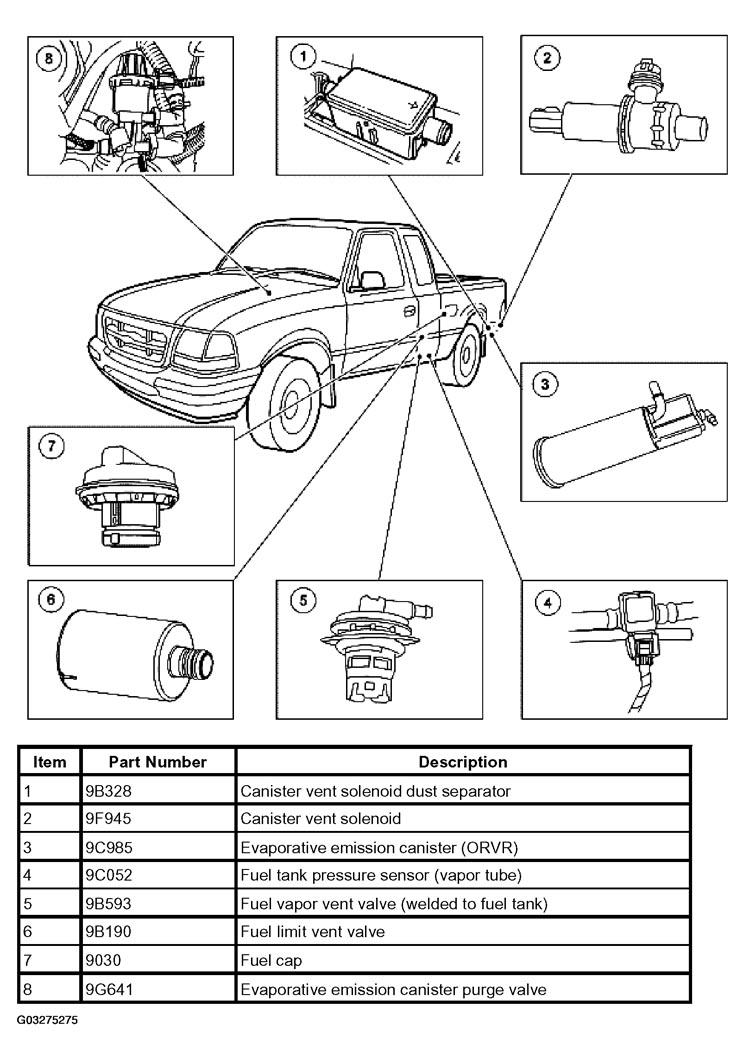 8

1

2

3

7

6

5

4

| Item | Part Number | Description |
|---|---|---|
| 1 | 9B328 | Canister vent solenoid dust separator |
| 2 | 9F945 | Canister vent solenoid |
| 3 | 9C985 | Evaporative emission canister (ORVR) |
| 4 | 9C052 | Fuel tank pressure sensor (vapor tube) |
| 5 | 9B593 | Fuel vapor vent valve (welded to fuel tank) |
| 6 | 9B190 | Fuel limit vent valve |
| 7 | 9030 | Fuel cap |
| 8 | 9G641 | Evaporative emission canister purge valve |

G03275275